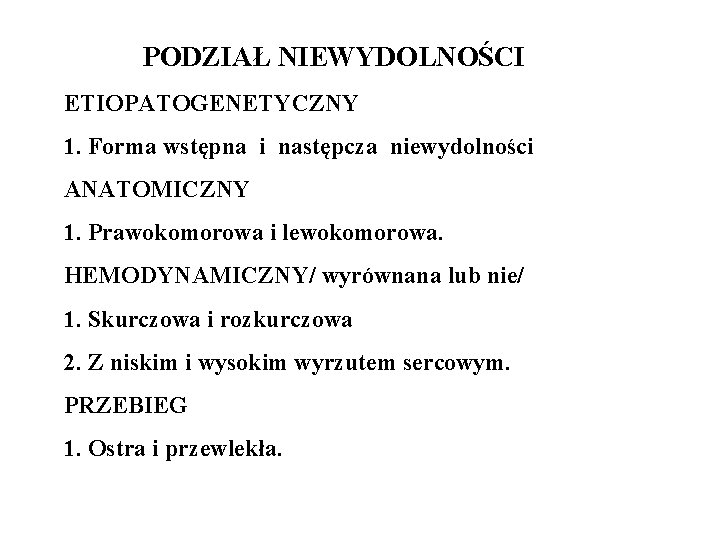 PODZIAŁ NIEWYDOLNOŚCI

ETIOPATOGENETYCZNY

1. Forma wstępna i następcza niewydolności

ANATOMICZNY

1. Prawokomorowa i lewokomorowa.

HEMODYNAMICZNY/ wyrównana lub nie/

1. Skurczowa i rozkurczowa

2. Z niskim i wysokim wyrzutem sercowym.

PRZEBIEG

1. Ostra i przewlekła.